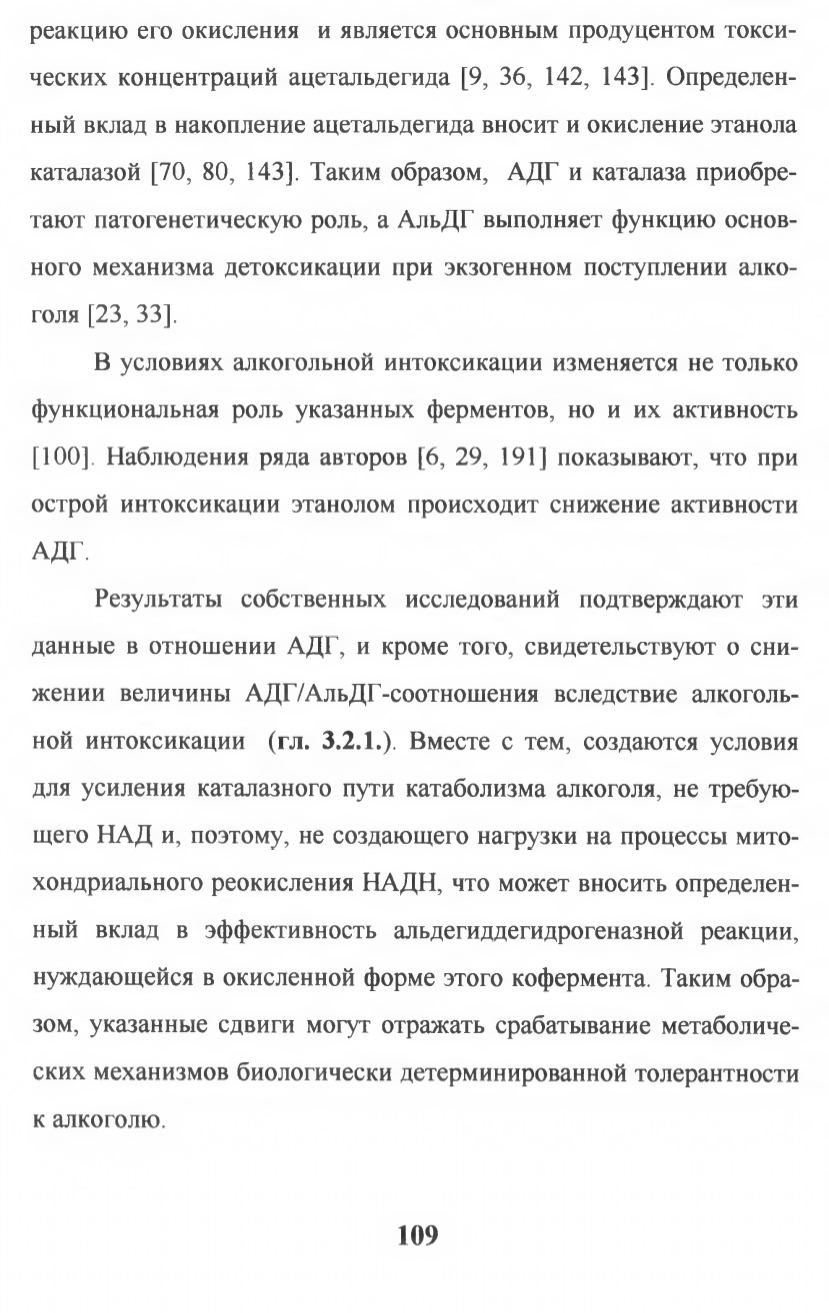 реакцию его окисления и является основным продуцентом токсических концентраций ацетальдегида [9, 36, 142, 143]. Определенный вклад в накопление ацетальдегида вносит и окисление этанола каталазой [70, 80, 143]. Таким образом, АДГ и каталаза приобретают патогенетическую роль, а АльДГ выполняет функцию основного механизма детоксикации при экзогенном поступлении алкоголя [23, 33].

В условиях алкогольной интоксикации изменяется не только функциональная роль указанных ферментов, но и их активность [100]. Наблюдения ряда авторов [6, 29, 191] показывают, что при острой интоксикации этанолом происходит снижение активности АДГ.

Результаты собственных исследований подтверждают эти данные в отношении АДГ, и кроме того, свидетельствуют о снижении величины АДГ/АльДГ-соотношения вследствие алкогольной интоксикации (гл. 3.2.1.). Вместе с тем, создаются условия для усиления каталазного пути катаболизма алкоголя, не требующего НАД и, поэтому, не создающего нагрузки на процессы митохондриального реокисления НАДН, что может вносить определенный вклад в эффективность альдегиддегидрогеназной реакции, нуждающейся в окисленной форме этого кофермента. Таким образом, указанные сдвиги могут отражать срабатывание метаболических механизмов биологически детерминированной толерантности к алкоголю.

109